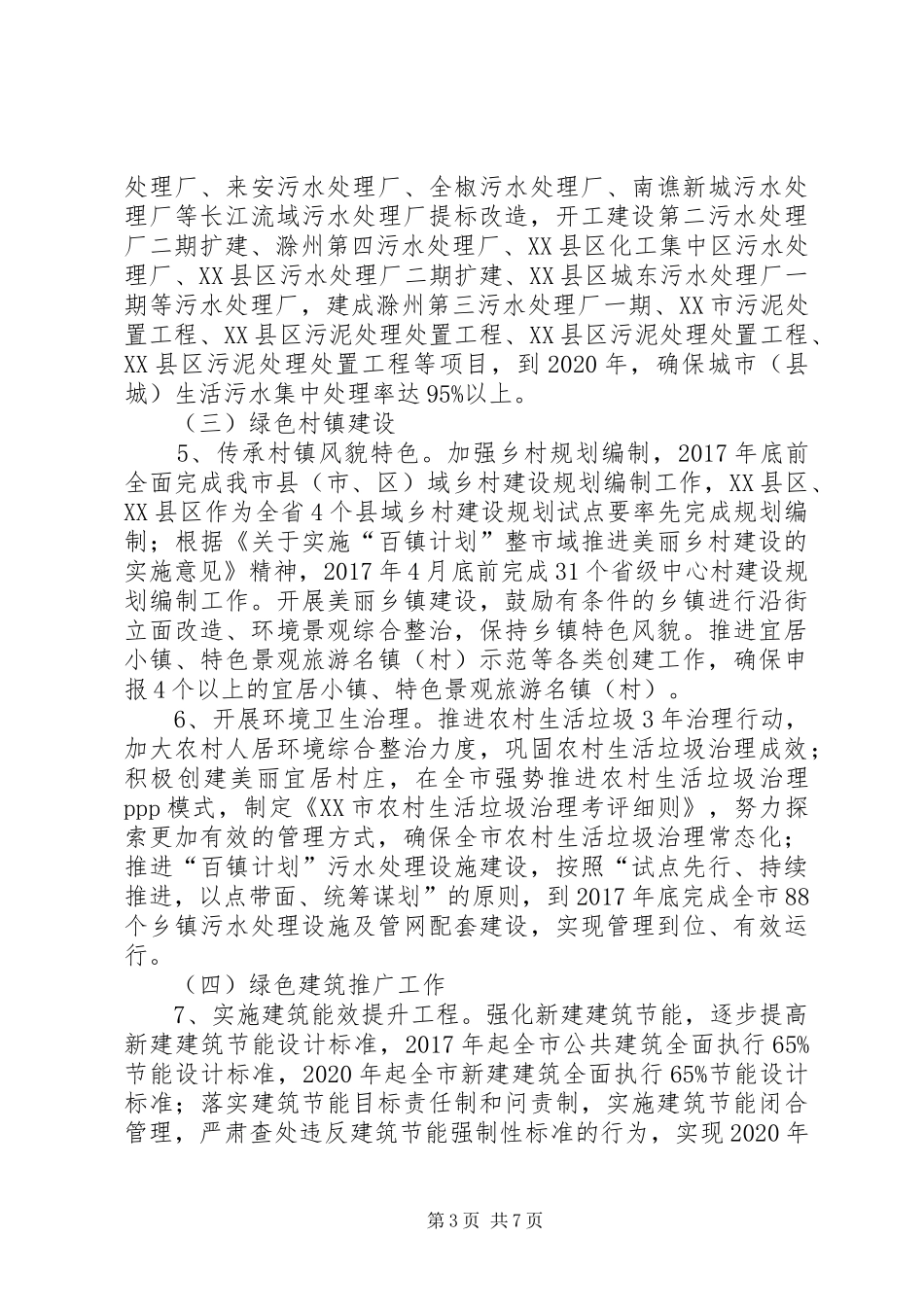 处理厂、来安污水处理厂、全椒污水处理厂、南谯新城污水处理厂等长江流域污水处理厂提标改造，开工建设第二污水处理厂二期扩建、滁州第四污水处理厂、XX县区化工集中区污水处理厂、XX县区污水处理厂二期扩建、XX县区城东污水处理厂一期等污水处理厂，建成滁州第三污水处理厂一期、XX市污泥处置工程、XX县区污泥处理处置工程、XX县区污泥处理处置工程、XX县区污泥处理处置工程等项目，到2020年，确保城市（县城）生活污水集中处理率达95%以上。

（三）绿色村镇建设

5、传承村镇风貌特色。加强乡村规划编制，2017年底前全面完成我市县（市、区）域乡村建设规划编制工作，XX县区、XX县区作为全省4个县域乡村建设规划试点要率先完成规划编制；根据《关于实施“百镇计划”整市域推进美丽乡村建设的实施意见》精神，2017年4月底前完成31个省级中心村建设规划编制工作。开展美丽乡镇建设，鼓励有条件的乡镇进行沿街立面改造、环境景观综合整治，保持乡镇特色风貌。推进宜居小镇、特色景观旅游名镇（村）示范等各类创建工作，确保申报4个以上的宜居小镇、特色景观旅游名镇（村）。

6、开展环境卫生治理。推进农村生活垃圾3年治理行动，加大农村人居环境综合整治力度，巩固农村生活垃圾治理成效；积极创建美丽宜居村庄，在全市强势推进农村生活垃圾治理ppp模式，制定《XX市农村生活垃圾治理考评细则》，努力探索更加有效的管理方式，确保全市农村生活垃圾治理常态化；推进“百镇计划”污水处理设施建设，按照“试点先行、持续推进，以点带面、统筹谋划”的原则，到2017年底完成全市88个乡镇污水处理设施及管网配套建设，实现管理到位、有效运行。

（四）绿色建筑推广工作

7、实施建筑能效提升工程。强化新建建筑节能，逐步提高新建建筑节能设计标准，2017年起全市公共建筑全面执行65%节能设计标准，2020年起全市新建建筑全面执行65%节能设计标准；落实建筑节能目标责任制和问责制，实施建筑节能闭合管理，严肃查处违反建筑节能强制性标准的行为，实现2020年

第3页 共7页